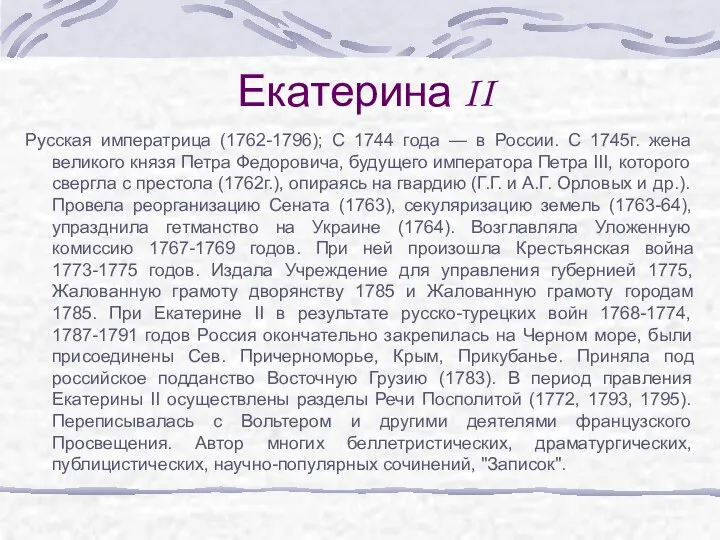 Екатерина II

Русская императрица (1762-1796); С 1744 года — в России. С 1745г. жена великого князя Петра Федоровича, будущего императора Петра III, которого свергла с престола (1762г.), опираясь на гвардию (Г.Г. и А.Г. Орловых и др.). Провела реорганизацию Сената (1763), секуляризацию земель (1763-64), упразднила гетманство на Украине (1764). Возглавляла Уложенную комиссию 1767-1769 годов. При ней произошла Крестьянская война 1773-1775 годов. Издала Учреждение для управления губернией 1775, Жалованную грамоту дворянству 1785 и Жалованную грамоту городам 1785. При Екатерине II в результате русско-турецких войн 1768-1774, 1787-1791 годов Россия окончательно закрепилась на Черном море, были присоединены Сев. Причерноморье, Крым, Прикубанье. Приняла под российское подданство Восточную Грузию (1783). В период правления Екатерины II осуществлены разделы Речи Посполитой (1772, 1793, 1795). Переписывалась с Вольтером и другими деятелями французского Просвещения. Автор многих беллетристических, драматургических, публицистических, научно-популярных сочинений, "Записок".